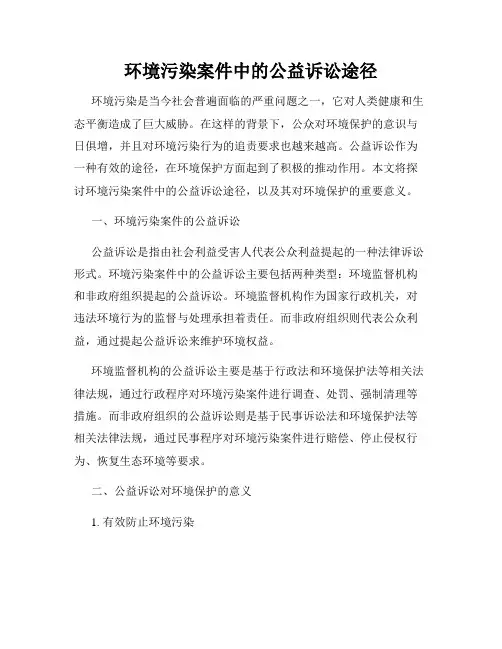 环境污染案件中的公益诉讼途径

环境污染是当今社会普遍面临的严重问题之一，它对人类健康和生态平衡造成了巨大威胁。在这样的背景下，公众对环境保护的意识与日俱增，并且对环境污染行为的追责要求也越来越高。公益诉讼作为一种有效的途径，在环境保护方面起到了积极的推动作用。本文将探讨环境污染案件中的公益诉讼途径，以及其对环境保护的重要意义。

一、环境污染案件的公益诉讼

公益诉讼是指由社会利益受害人代表公众利益提起的一种法律诉讼形式。环境污染案件中的公益诉讼主要包括两种类型：环境监督机构和非政府组织提起的公益诉讼。环境监督机构作为国家行政机关，对违法环境行为的监督与处理承担着责任。而非政府组织则代表公众利益，通过提起公益诉讼来维护环境权益。

环境监督机构的公益诉讼主要是基于行政法和环境保护法等相关法律法规，通过行政程序对环境污染案件进行调查、处罚、强制清理等措施。而非政府组织的公益诉讼则是基于民事诉讼法和环境保护法等相关法律法规，通过民事程序对环境污染案件进行赔偿、停止侵权行为、恢复生态环境等要求。

二、公益诉讼对环境保护的意义

1. 有效防止环境污染